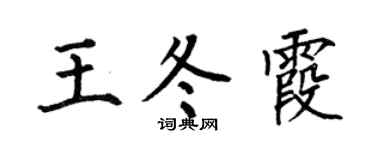 王冬霞

词典网